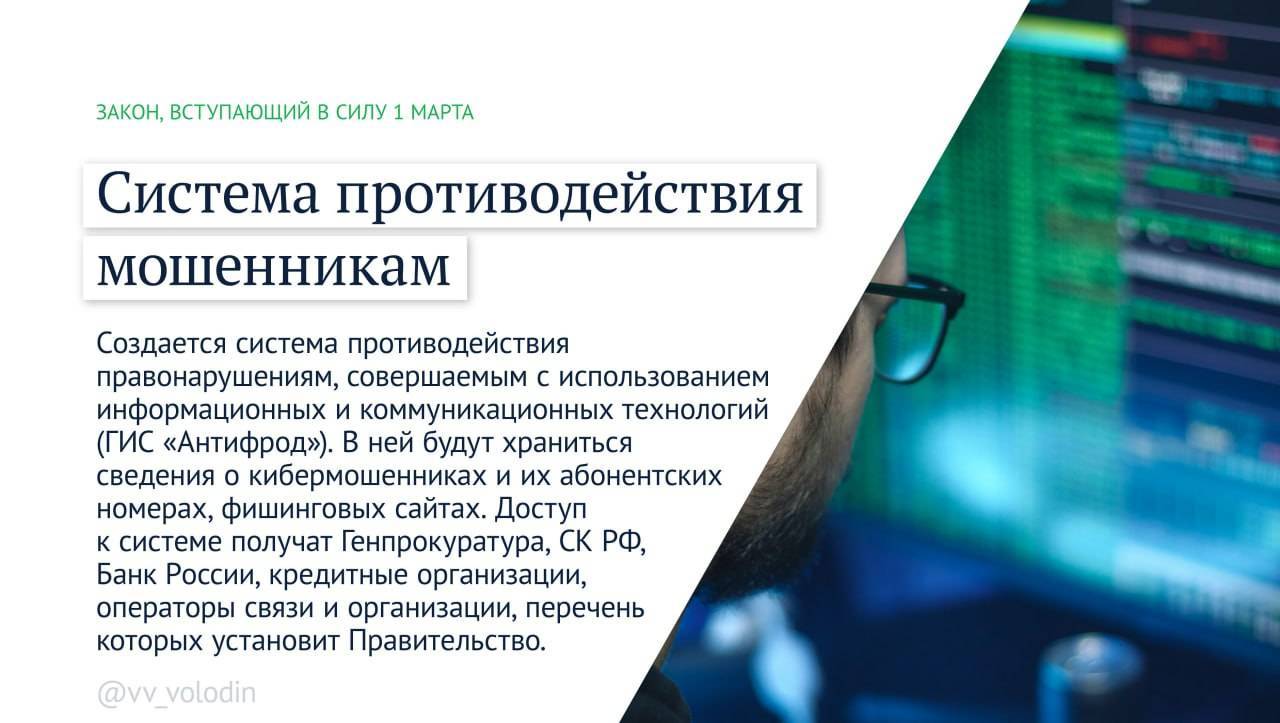 ЗАКОН, ВСТУПАЮЩИЙ В СИЛУ 1 МАРТА

Система противодействия мошенникам

Создается система противодействия правонарушениям, совершаемым с использованием информационных и коммуникационных технологий (ГИС «Антифрод»). В ней будут храниться сведения о кибермошенниках и их абонентских номерах, фишинговых сайтах. Доступ к системе получат Генпрокуратура, СК РФ, Банк России, кредитные организации, операторы связи и организации, перечень которых установит Правительство.

@vv_volodin